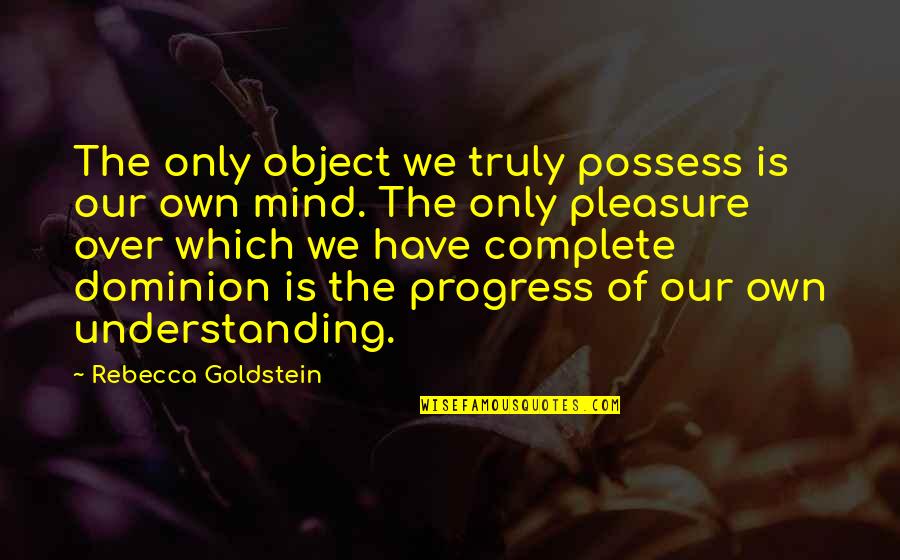 The only object we truly possess is our own mind. The only pleasure over which we have complete dominion is the progress of our own understanding.

~ Rebecca Goldstein

WISEFAMOUSQUOTES.COM